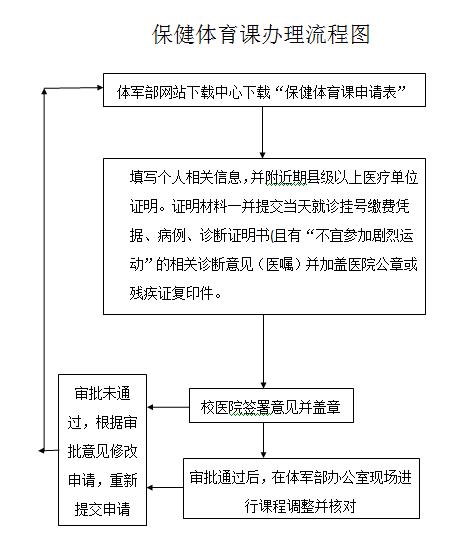 保健体育课办理流程图

体军部网站下载中心下载“保健体育课申请表”

填写个人相关信息，并附近期县级以上医疗单位证明。证明材料一并提交当天就诊挂号缴费凭据、病例、诊断证明书(且有“不宜参加剧烈运动”的相关诊断意见（医嘱）并加盖医院公章或残疾证复印件。

校医院签署意见并盖章

审批未通过，根据审批意见修改申请，重新提交申请

审批通过后，在体军部办公室现场进行课程调整并核对